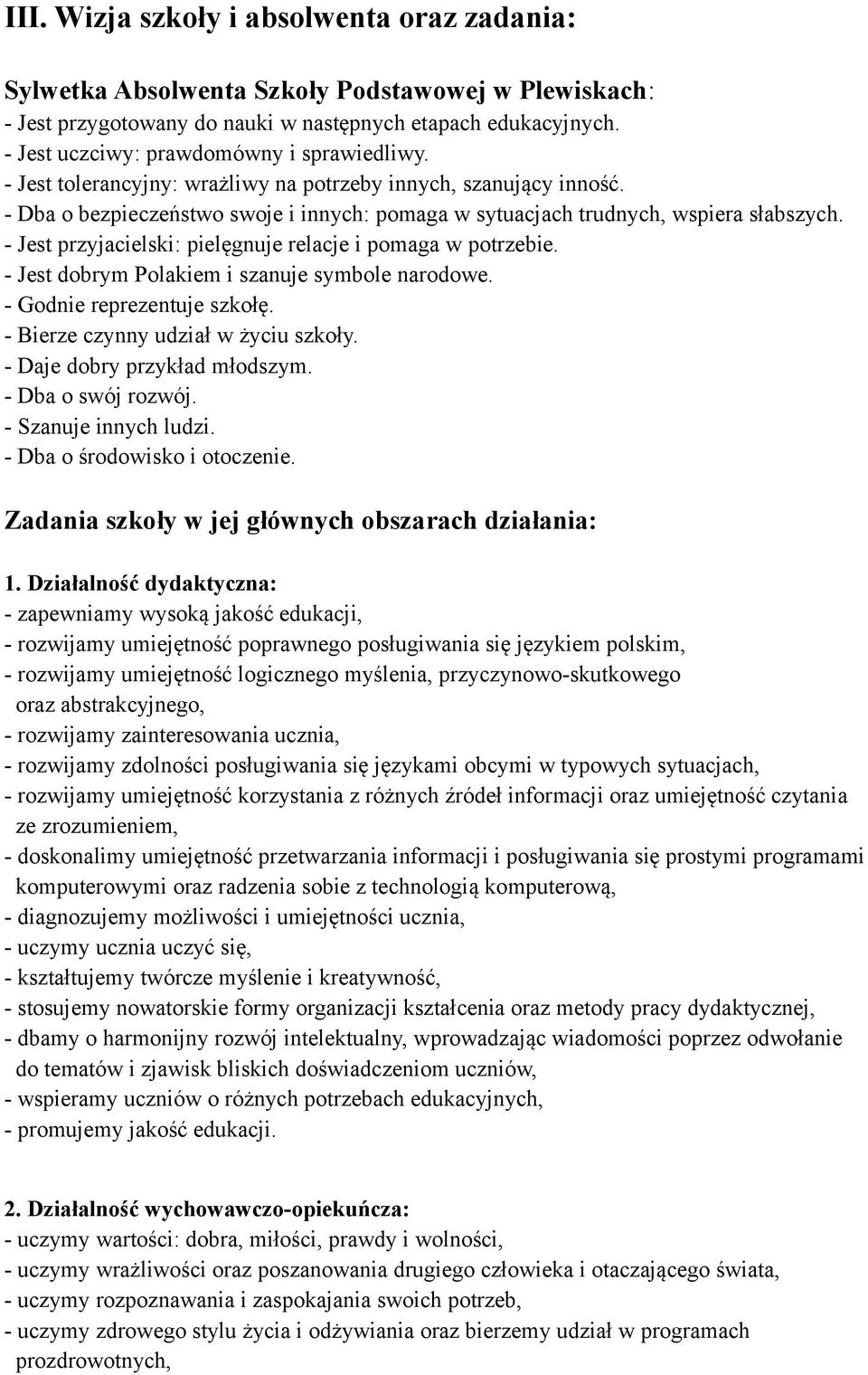 III. Wizja szkoły i absolwenta oraz zadania:

Sylwetka Absolwenta Szkoły Podstawowej w Plewiskach:
- Jest przygotowany do nauki w następnych etapach edukacyjnych.
- Jest uczciwy: prawdomówny i sprawiedliwy.
- Jest tolerancyjny: wrażliwy na potrzeby innych, szanujący inność.
- Dba o bezpieczeństwo swoje i innych: pomaga w sytuacjach trudnych, wspiera słabszych.
- Jest przyjacielski: pielęgnuje relacje i pomaga w potrzebie.
- Jest dobrym Polakiem i szanuje symbole narodowe.
- Godnie reprezentuje szkołę.
- Bierze czynny udział w życiu szkoły.
- Daje dobry przykład młodszym.
- Dba o swój rozwój.
- Szanuje innych ludzi.
- Dba o środowisko i otoczenie.

Zadania szkoły w jej głównych obszarach działania:

1. Działalność dydaktyczna:
- zapewniamy wysoką jakość edukacji,
- rozwijamy umiejętność poprawnego posługiwania się językiem polskim,
- rozwijamy umiejętność logicznego myślenia, przyczynowo-skutkowego oraz abstrakcyjnego,
- rozwijamy zainteresowania ucznia,
- rozwijamy zdolności posługiwania się językami obcymi w typowych sytuacjach,
- rozwijamy umiejętność korzystania z różnych źródeł informacji oraz umiejętność czytania ze zrozumieniem,
- doskonalimy umiejętność przetwarzania informacji i posługiwania się prostymi programami komputerowymi oraz radzenia sobie z technologią komputerową,
- diagnozujemy możliwości i umiejętności ucznia,
- uczymy ucznia uczyć się,
- kształtujemy twórcze myślenie i kreatywność,
- stosujemy nowatorskie formy organizacji kształcenia oraz metody pracy dydaktycznej,
- dbamy o harmonijny rozwój intelektualny, wprowadzając wiadomości poprzez odwołanie do tematów i zjawisk bliskich doświadczeniom uczniów,
- wspieramy uczniów o różnych potrzebach edukacyjnych,
- promujemy jakość edukacji.

2. Działalność wychowawczo-opiekuńcza:
- uczymy wartości: dobra, miłości, prawdy i wolności,
- uczymy wrażliwości oraz poszanowania drugiego człowieka i otaczającego świata,
- uczymy rozpoznawania i zaspokajania swoich potrzeb,
- uczymy zdrowego stylu życia i odżywiania oraz bierzemy udział w programach prozdrowotnych,